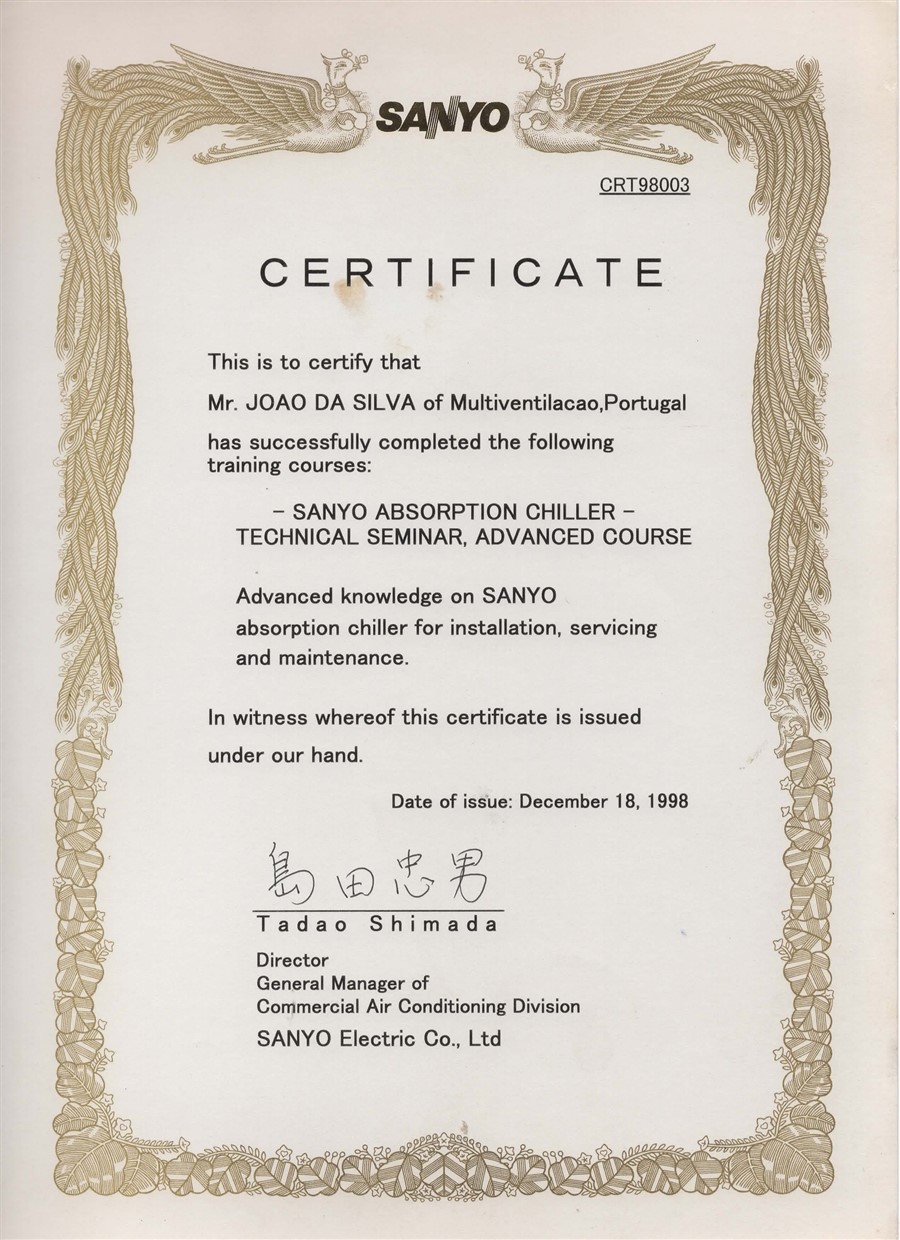 SANYO

CRT98003

CERTIFICATE

This is to certify that

Mr. JOAO DA SILVA of Multiventilacao,Portugal

has successfully completed the following training courses:

– SANYO ABSORPTION CHILLER –
TECHNICAL SEMINAR, ADVANCED COURSE

Advanced knowledge on SANYO absorption chiller for installation, servicing and maintenance.

In witness whereof this certificate is issued under our hand.

Date of issue: December 18, 1998

島田忠男

Tadao Shimada

Director
General Manager of
Commercial Air Conditioning Division
SANYO Electric Co., Ltd